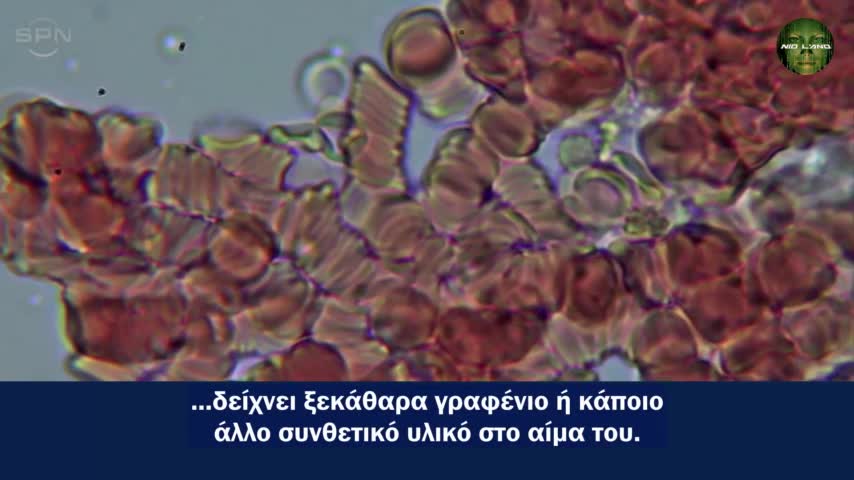 SPN

NIO LAND

...δείχνει ξεκάθαρα γραφένιο ή κάποιο άλλο συνθετικό υλικό στο αίμα του.